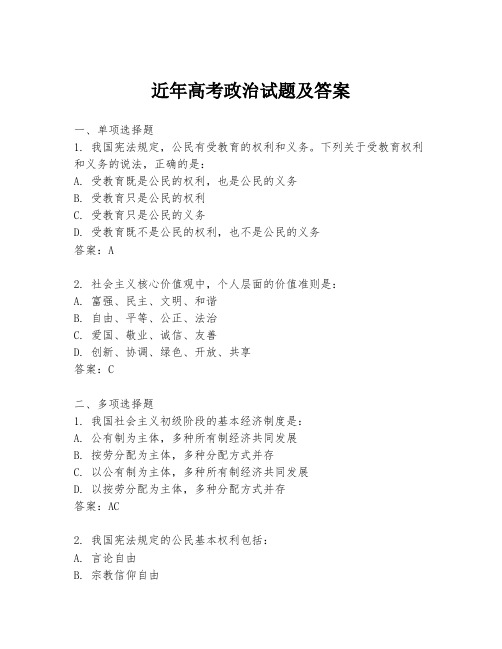 近年高考政治试题及答案

一、单项选择题

1. 我国宪法规定，公民有受教育的权利和义务。下列关于受教育权利和义务的说法，正确的是：

A. 受教育既是公民的权利，也是公民的义务

B. 受教育只是公民的权利

C. 受教育只是公民的义务

D. 受教育既不是公民的权利，也不是公民的义务

答案：A

2. 社会主义核心价值观中，个人层面的价值准则是：

A. 富强、民主、文明、和谐

B. 自由、平等、公正、法治

C. 爱国、敬业、诚信、友善

D. 创新、协调、绿色、开放、共享

答案：C

二、多项选择题

1. 我国社会主义初级阶段的基本经济制度是：

A. 公有制为主体，多种所有制经济共同发展

B. 按劳分配为主体，多种分配方式并存

C. 以公有制为主体，多种所有制经济共同发展

D. 以按劳分配为主体，多种分配方式并存

答案：AC

2. 我国宪法规定的公民基本权利包括：

A. 言论自由

B. 宗教信仰自由